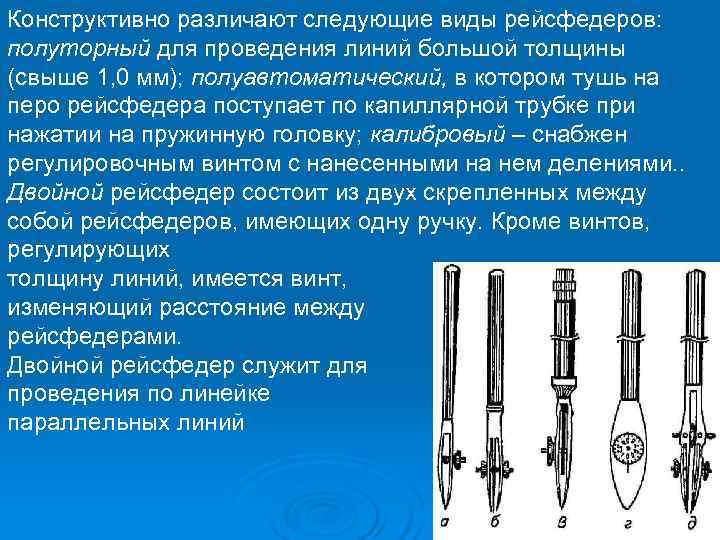 Конструктивно различают следующие виды рейсфедеров: полуторный для проведения линий большой толщины (свыше 1,0 мм); полуавтоматический, в котором тушь на перо рейсфедера поступает по капиллярной трубке при нажатии на пружинную головку; калибровый – снабжен регулировочным винтом с нанесенными на нем делениями.. Двойной рейсфедер состоит из двух скрепленных между собой рейсфедеров, имеющих одну ручку. Кроме винтов, регулирующих толщину линий, имеется винт, изменяющий расстояние между рейсфедерами.
Двойной рейсфедер служит для проведения по линейке параллельных линий

а б в г д